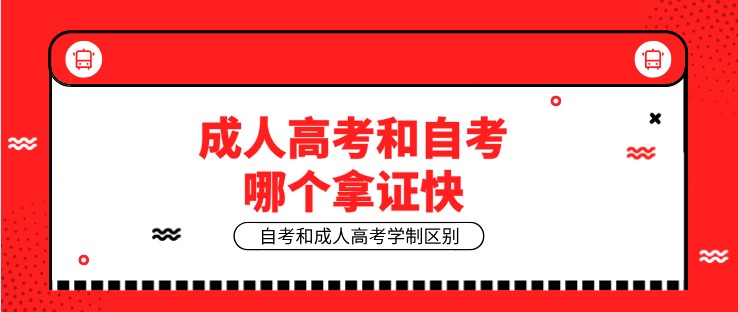 成人高考和自考
哪个拿证快

自考和成人高考学制区别